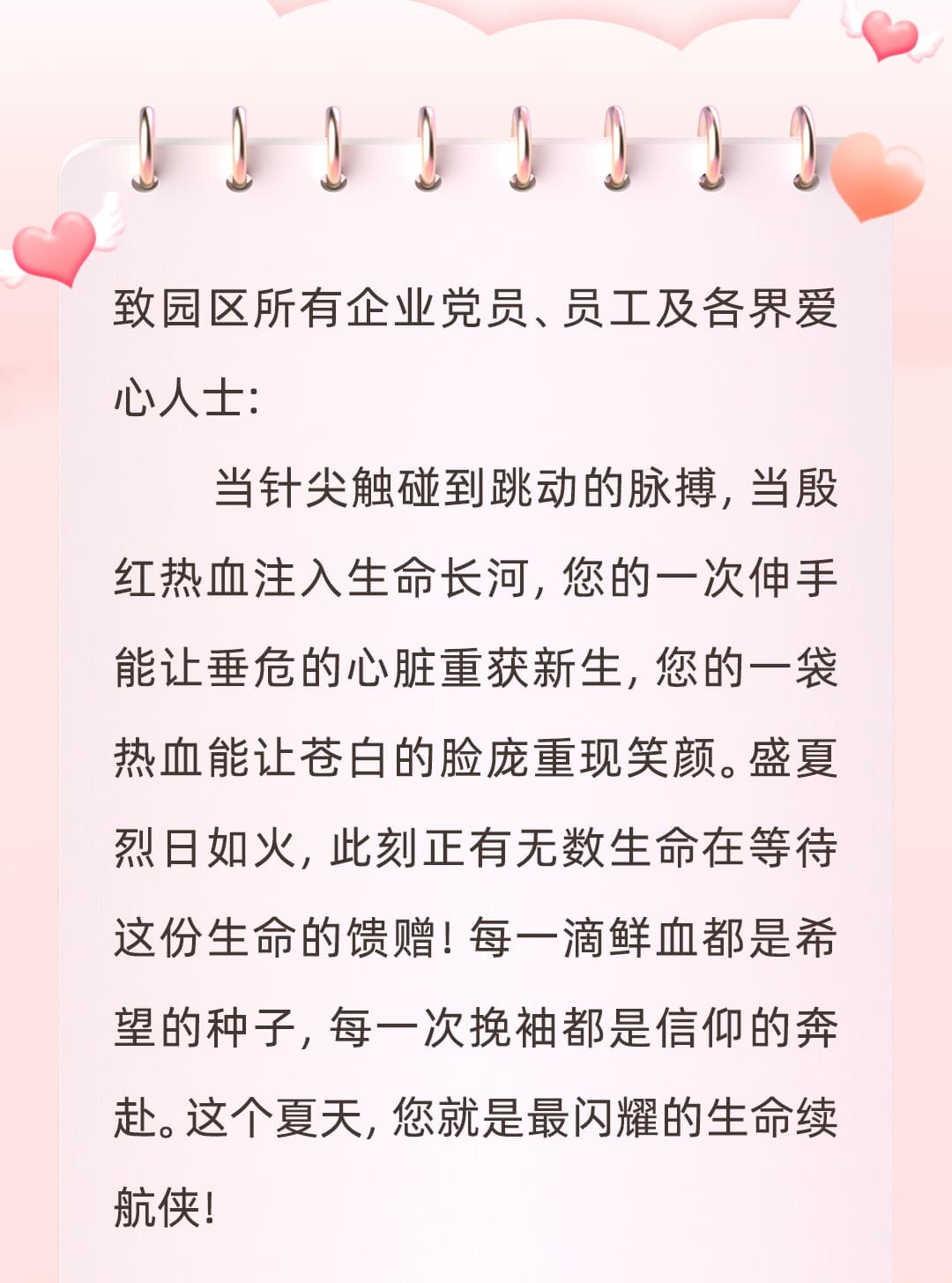 致园区所有企业党员、员工及各界爱心人士:

当针尖触碰到跳动的脉搏,当殷红热血注入生命长河,您的一次伸手能让垂危的心脏重获新生,您的一袋热血能让苍白的脸庞重现笑颜。盛夏烈日如火,此刻正有无数生命在等待这份生命的馈赠!每一滴鲜血都是希望的种子,每一次挽袖都是信仰的奔赴。这个夏天,您就是最闪耀的生命续航侠!